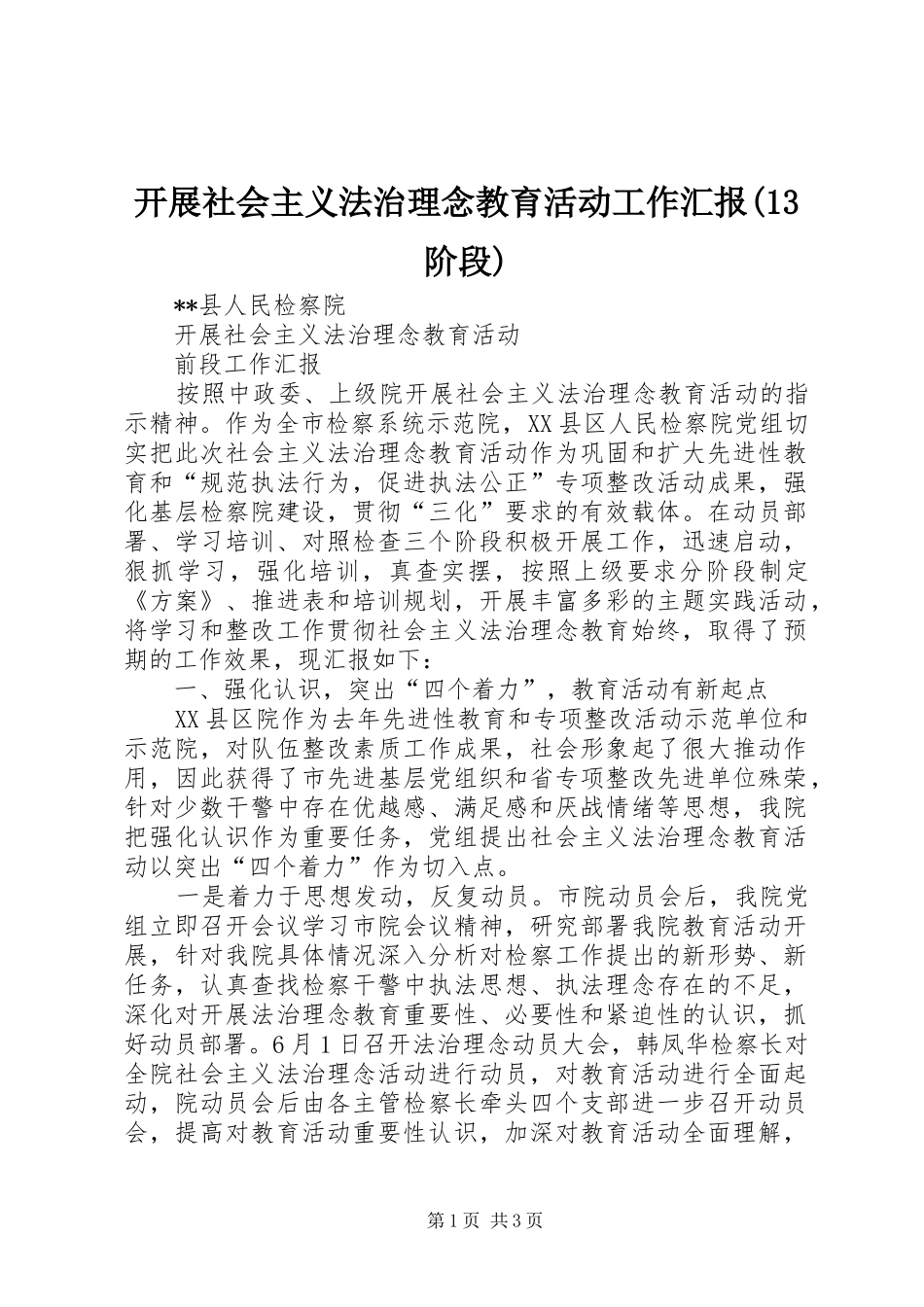 开展社会主义法治理念教育活动工作汇报(13阶段)

**县人民检察院

开展社会主义法治理念教育活动

前段工作汇报

按照中政委、上级院开展社会主义法治理念教育活动的指示精神。作为全市检察系统示范院，XX县区人民检察院党组切实把此次社会主义法治理念教育活动作为巩固和扩大先进性教育和“规范执法行为，促进执法公正”专项整改活动成果，强化基层检察院建设，贯彻“三化”要求的有效载体。在动员部署、学习培训、对照检查三个阶段积极开展工作，迅速启动，狠抓学习，强化培训，真查实摆，按照上级要求分阶段制定《方案》、推进表和培训规划，开展丰富多彩的主题实践活动，将学习和整改工作贯彻社会主义法治理念教育始终，取得了预期的工作效果，现汇报如下：

一、强化认识，突出“四个着力”，教育活动有新起点

XX县区院作为去年先进性教育和专项整改活动示范单位和示范院，对队伍整改素质工作成果，社会形象起了很大推动作用，因此获得了市先进基层党组织和省专项整改先进单位殊荣，针对少数干警中存在优越感、满足感和厌战情绪等思想，我院把强化认识作为重要任务，党组提出社会主义法治理念教育活动以突出“四个着力”作为切入点。

一是着力于思想发动，反复动员。市院动员会后，我院党组立即召开会议学习市院会议精神，研究部署我院教育活动开展，针对我院具体情况深入分析对检察工作提出的新形势、新任务，认真查找检察干警中执法思想、执法理念存在的不足，深化对开展法治理念教育重要性、必要性和紧迫性的认识，抓好动员部署。6月1日召开法治理念动员大会，韩凤华检察长对全院社会主义法治理念活动进行动员，对教育活动进行全面起动，院动员会后由各主管检察长牵头四个支部进一步召开动员会，提高对教育活动重要性认识，加深对教育活动全面理解，

第1页 共3页